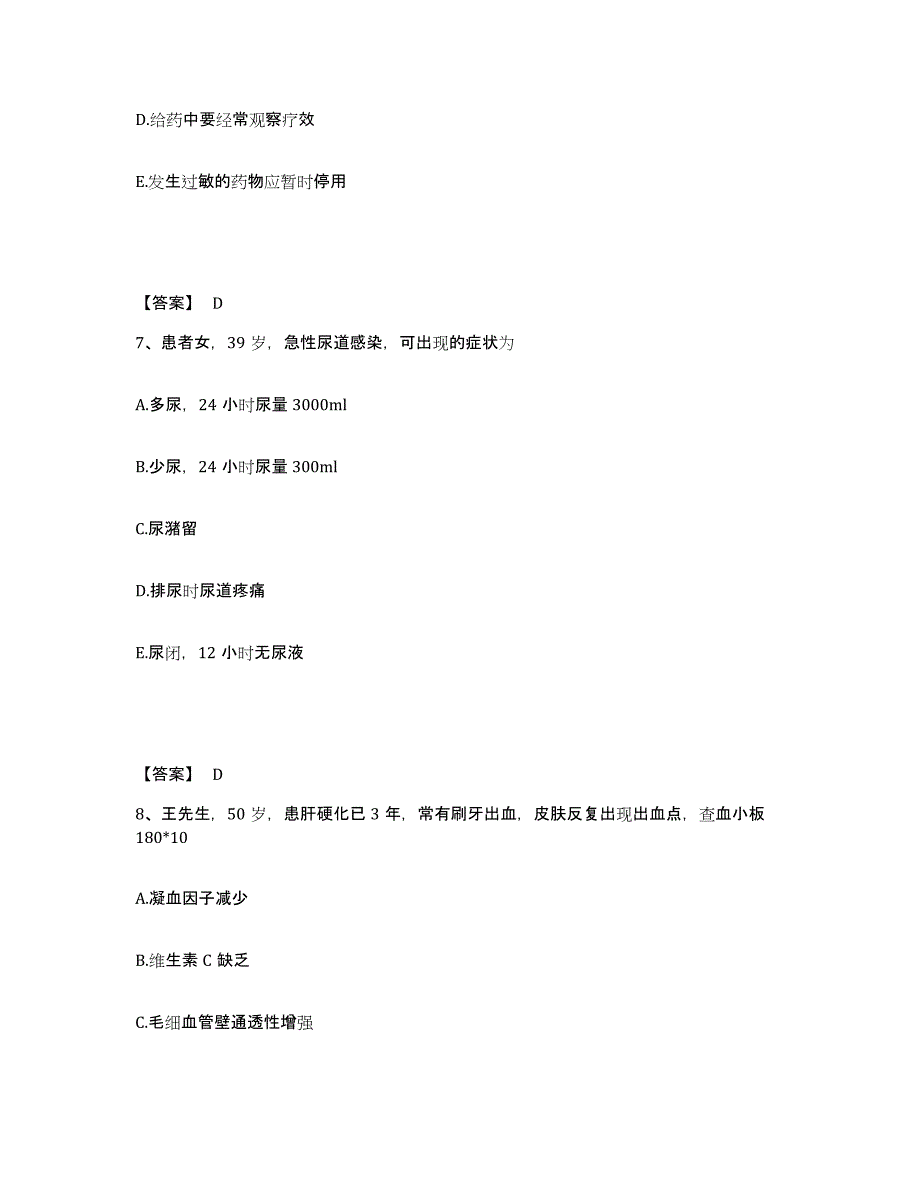 D.给药中要经常观察疗效

E.发生过敏的药物应暂时停用

【答案】 D

7、患者女，39 岁，急性尿道感染，可出现的症状为

A.多尿，24 小时尿量 3000ml

B.少尿，24 小时尿量 300ml

C.尿潴留

D.排尿时尿道疼痛

E.尿闭，12 小时无尿液

【答案】 D

8、王先生，50 岁，患肝硬化已 3 年，常有刷牙出血，皮肤反复出现出血点，查血小板 180*10

A.凝血因子减少

B.维生素 C 缺乏

C.毛细血管壁通透性增强